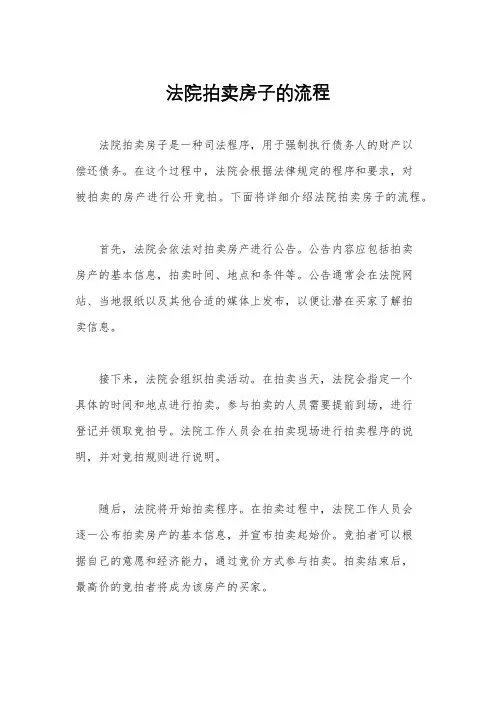 法院拍卖房子的流程

法院拍卖房子是一种司法程序，用于强制执行债务人的财产以偿还债务。在这个过程中，法院会根据法律规定的程序和要求，对被拍卖的房产进行公开竞拍。下面将详细介绍法院拍卖房子的流程。

首先，法院会依法对拍卖房产进行公告。公告内容应包括拍卖房产的基本信息，拍卖时间、地点和条件等。公告通常会在法院网站、当地报纸以及其他合适的媒体上发布，以便让潜在买家了解拍卖信息。

接下来，法院会组织拍卖活动。在拍卖当天，法院会指定一个具体的时间和地点进行拍卖。参与拍卖的人员需要提前到场，进行登记并领取竞拍号。法院工作人员会在拍卖现场进行拍卖程序的说明，并对竞拍规则进行说明。

随后，法院将开始拍卖程序。在拍卖过程中，法院工作人员会逐一公布拍卖房产的基本信息，并宣布拍卖起始价。竞拍者可以根据自己的意愿和经济能力，通过竞价方式参与拍卖。拍卖结束后，最高价的竞拍者将成为该房产的买家。